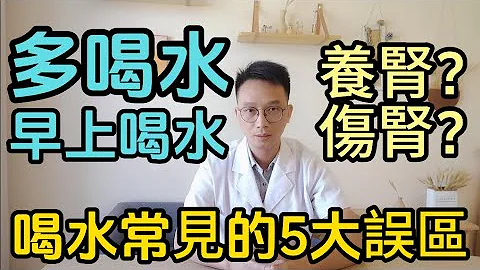 多喝水
早上喝水

養腎?
傷腎?

喝水常見的5大誤區